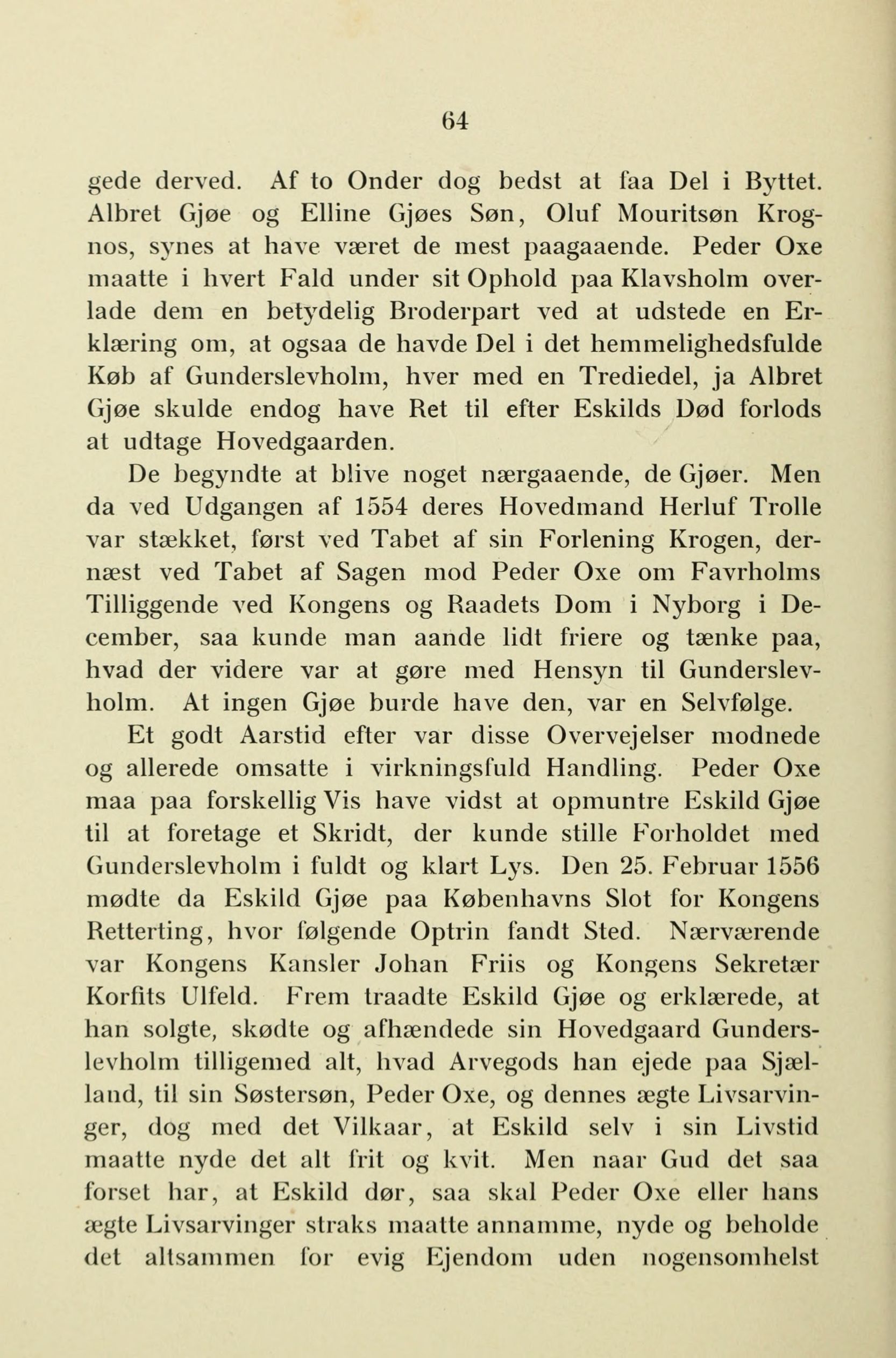 64

gede derved. Af to Onder dog bedst at faa Del i Byttet. Albret Gjøe og Elline Gjøes Søn, Oluf Mouritsøn Krognos, synes at have været de mest paagaaende. Peder Oxe maatte i hvert Fald under sit Ophold paa Klavsholm overlade dem en betydelig Broderpart ved at udstede en Erklæring om, at ogsaa de havde Del i det hemmelighedsfulde Køb af Gunderslevholm, hver med en Trediedel, ja Albret Gjøe skulde endog have Ret til efter Eskilds Død forlods at udtage Hovedgaarden.

De begyndte at blive noget nærgaaende, de Gjøer. Men da ved Udgangen af 1554 deres Hovedmand Herluf Trolle var stækket, først ved Tabet af sin Forlening Krogen, dernæst ved Tabet af Sagen mod Peder Oxe om Favrholms Tilliggende ved Kongens og Raadets Dom i Nyborg i December, saa kunde man aande lidt friere og tænke paa, hvad der videre var at gøre med Hensyn til Gunderslevholm. At ingen Gjøe burde have den, var en Selvfølge.

Et godt Aarstid efter var disse Overvejelser modnede og allerede omsatte i virkningsfuld Handling. Peder Oxe maa paa forskellig Vis have vidst at opmuntre Eskild Gjøe til at foretage et Skridt, der kunde stille Forholdet med Gunderslevholm i fuldt og klart Lys. Den 25. Februar 1556 mødte da Eskild Gjøe paa Københavns Slot for Kongens Retterting, hvor følgende Optrin fandt Sted. Nærværende var Kongens Kansler Johan Friis og Kongens Sekretær Korfits Ulfeld. Frem traadte Eskild Gjøe og erklærede, at han solgte, skødte og afhændede sin Hovedgaard Gunderslevholm tilligemed alt, hvad Arvegods han ejede paa Sjælland, til sin Søstersøn, Peder Oxe, og dennes ægte Livsarvinger, dog med det Vilkaar, at Eskild selv i sin Livstid maatte nyde det alt frit og kvit. Men naar Gud det saa forset har, at Eskild dør, saa skal Peder Oxe eller hans ægte Livsarvinger straks maatte annamme, nyde og beholde det altsammen for evig Ejendom uden nogensomhelst